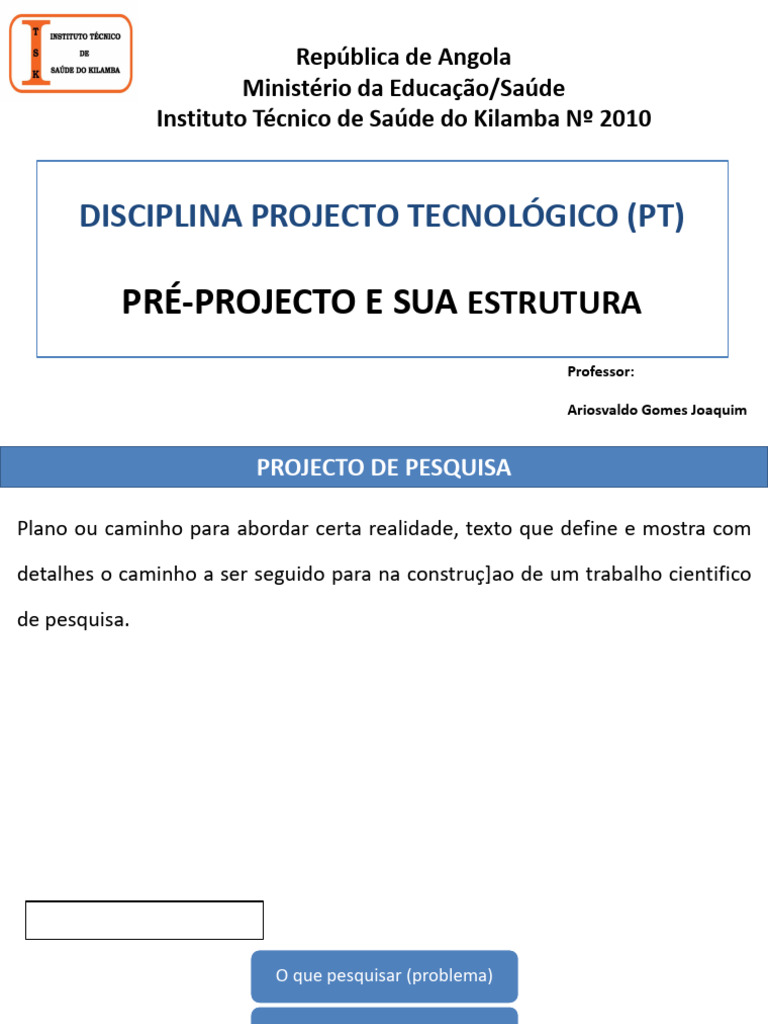 I
T
S
K
INSTITUTO TÉCNICO DE SAÚDE DO KILAMBA

República de Angola
Ministério da Educação/Saúde
Instituto Técnico de Saúde do Kilamba Nº 2010

DISCIPLINA PROJECTO TECNOLÓGICO (PT)

PRÉ-PROJECTO E SUA ESTRUTURA

Professor:

Ariosvaldo Gomes Joaquim

PROJECTO DE PESQUISA

Plano ou caminho para abordar certa realidade, texto que define e mostra com detalhes o caminho a ser seguido para na construç]ao de um trabalho cientifico de pesquisa.

O que pesquisar (problema)